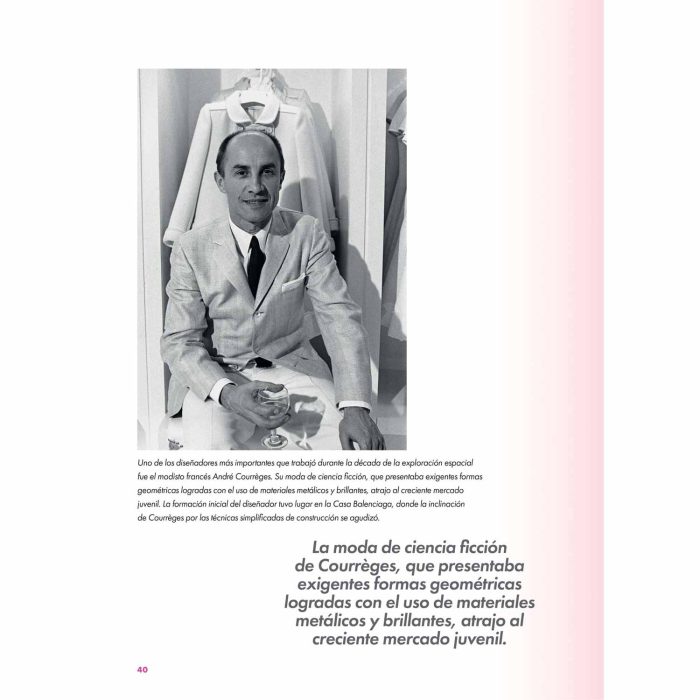 Uno de los diseñadores más importantes que trabajó durante la década de la exploración espacial fue el modisto francés André Courrèges. Su moda de ciencia ficción, que presentaba exigentes formas geométricas logradas con el uso de materiales metálicos y brillantes, atrajo al creciente mercado juvenil. La formación inicial del diseñador tuvo lugar en la Casa Balenciaga, donde la inclinación de Courrèges por las técnicas simplificadas de construcción se agudizó.

La moda de ciencia ficción de Courrèges, que presentaba exigentes formas geométricas logradas con el uso de materiales metálicos y brillantes, atrajo al creciente mercado juvenil.

40